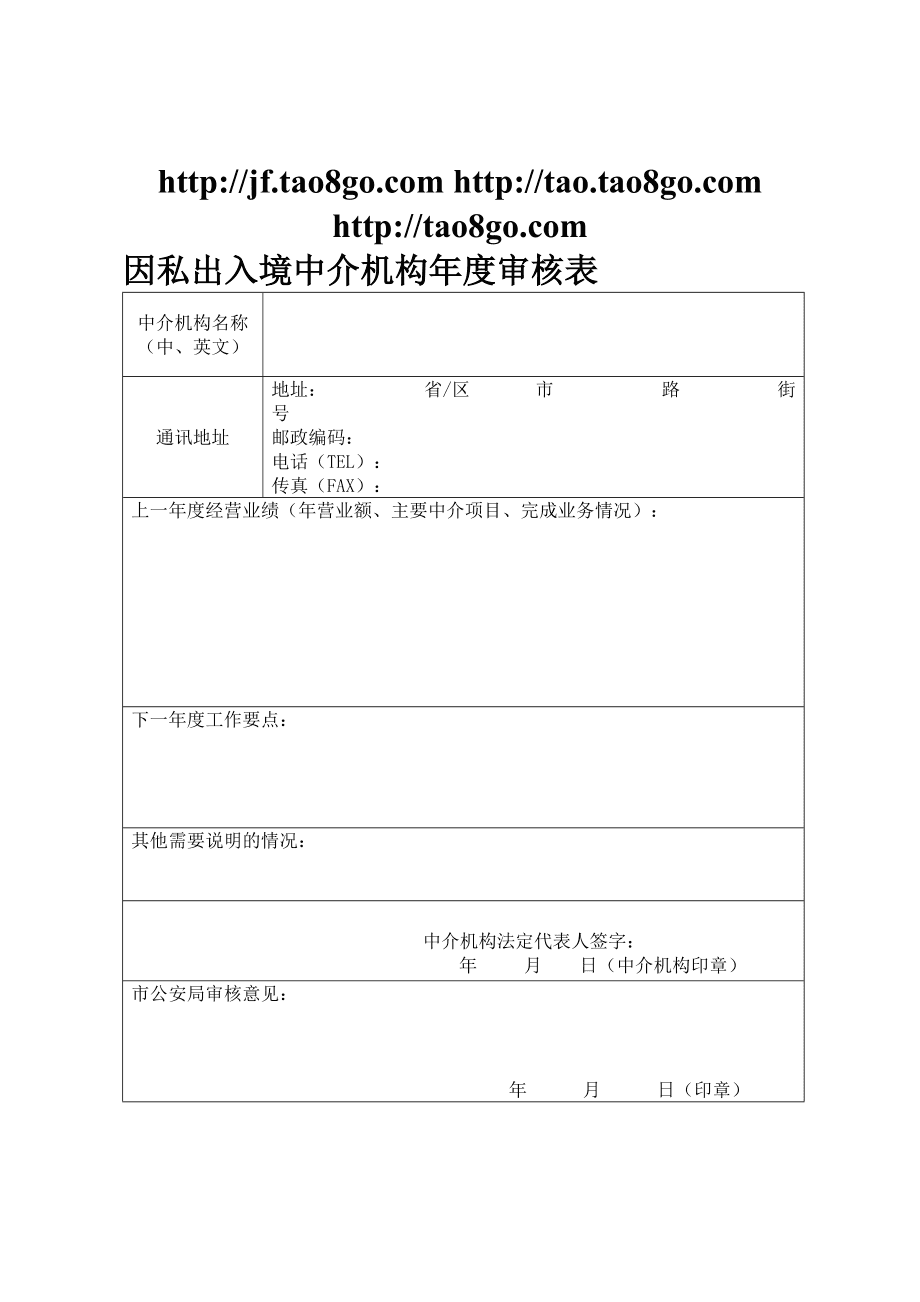 http://jf.tao8go.com http://tao.tao8go.com http://tao8go.com

因私出入境中介机构年度审核表

| 中介机构名称（中、英文） | |
|---|---|
| 通讯地址 | 地址： 省/区 市 路 街 号<br>邮政编码：<br>电话（TEL）：<br>传真（FAX）： |
| 上一年度经营业绩（年营业额、主要中介项目、完成业务情况）： | |
| 下一年度工作要点： | |
| 其他需要说明的情况： | |
| 中介机构法定代表人签字：<br>年 月 日（中介机构印章） | |
| 市公安局审核意见：<br>年 月 日（印章） | |